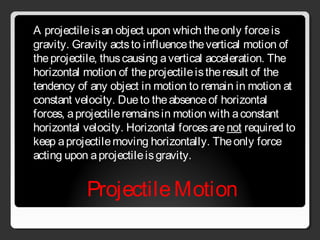 A projectile is an object upon which the only force is gravity. Gravity acts to influence the vertical motion of the projectile, thus causing a vertical acceleration. The horizontal motion of the projectile is the result of the tendency of any object in motion to remain in motion at constant velocity. Due to the absence of horizontal forces, a projectile remains in motion with a constant horizontal velocity. Horizontal forces are not required to keep a projectile moving horizontally. The only force acting upon a projectile is gravity.

Projectile Motion